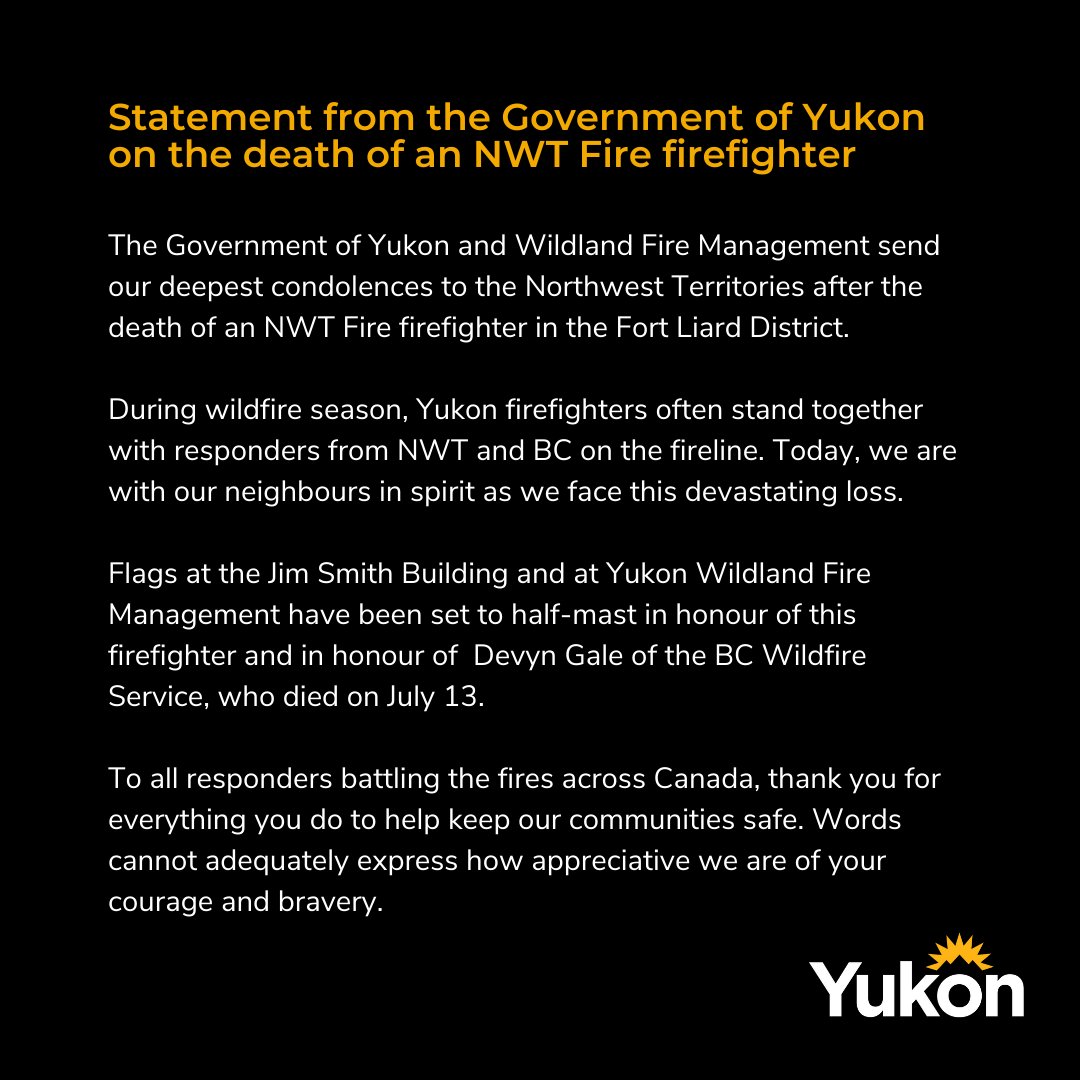 Statement from the Government of Yukon on the death of an NWT Fire firefighter

The Government of Yukon and Wildland Fire Management send our deepest condolences to the Northwest Territories after the death of an NWT Fire firefighter in the Fort Liard District.

During wildfire season, Yukon firefighters often stand together with responders from NWT and BC on the fireline. Today, we are with our neighbours in spirit as we face this devastating loss.

Flags at the Jim Smith Building and at Yukon Wildland Fire Management have been set to half-mast in honour of this firefighter and in honour of Devyn Gale of the BC Wildfire Service, who died on July 13.

To all responders battling the fires across Canada, thank you for everything you do to help keep our communities safe. Words cannot adequately express how appreciative we are of your courage and bravery.

Yukon